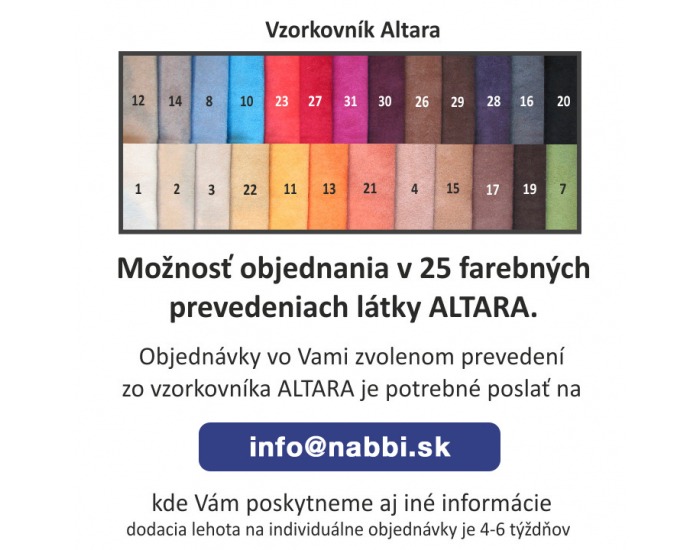 Vzorkovník Altara

12 14 8 10 23 27 31 30 26 29 28 16 20

1 2 3 22 11 13 21 4 15 17 19 7

Možnosť objednania v 25 farebných prevedeniach látky ALTARA.

Objednávky vo Vami zvolenom prevedení zo vzorkovníka ALTARA je potrebné poslať na

info@nabbi.sk

kde Vám poskytneme aj iné informácie
dodacia lehota na individuálne objednávky je 4-6 týždňov